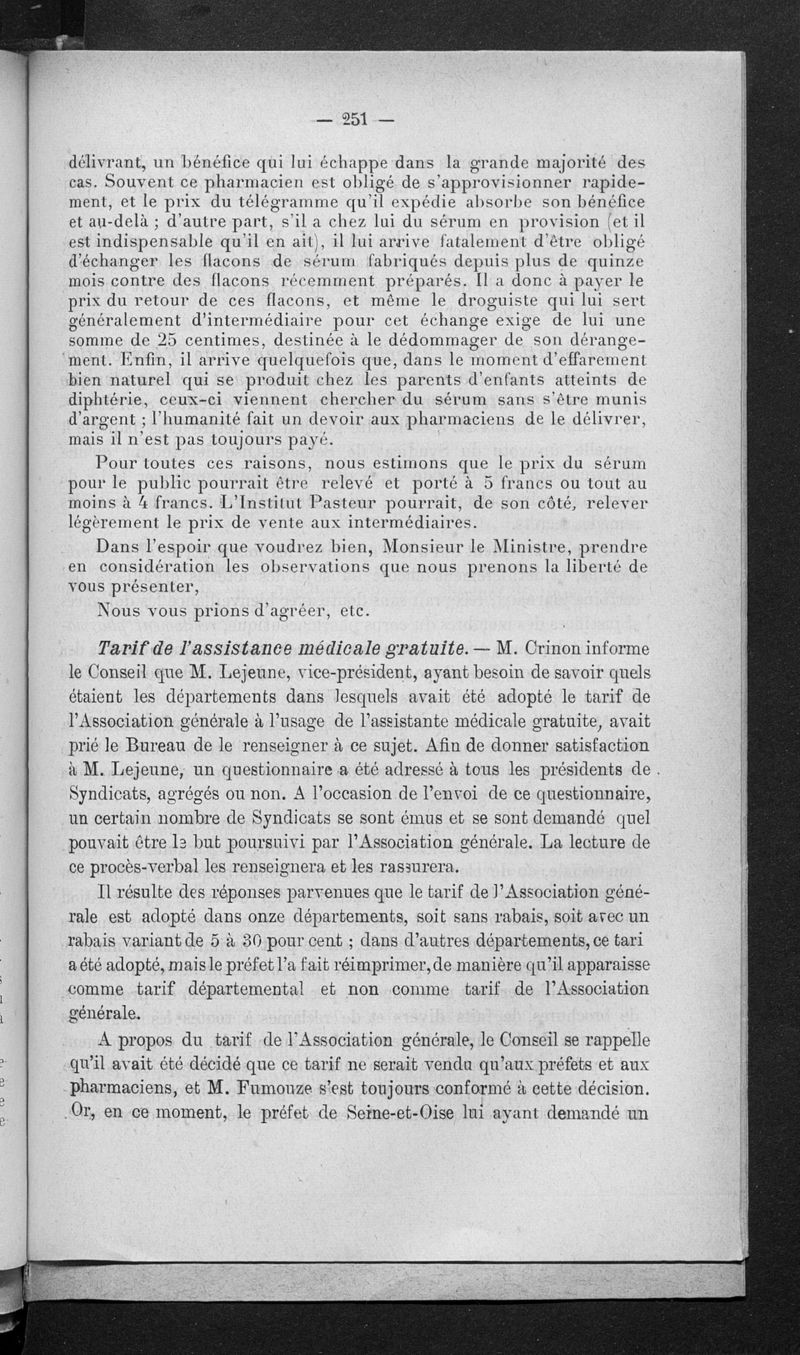 — 251 —

délivrant, un bénéfice qui lui échappe dans la grande majorité des cas. Souvent ce pharmacien est obligé de s'approvisionner rapidement, et le prix du télégramme qu'il expédie absorbe son bénéfice et au-delà ; d'autre part, s'il a chez lui du sérum en provision (et il est indispensable qu'il en ait), il lui arrive fatalement d'être obligé d'échanger les flacons de sérum fabriqués depuis plus de quinze mois contre des flacons récemment préparés. Il a donc à payer le prix du retour de ces flacons, et même le droguiste qui lui sert généralement d'intermédiaire pour cet échange exige de lui une somme de 25 centimes, destinée à le dédommager de son dérangement. Enfin, il arrive quelquefois que, dans le moment d'effarement bien naturel qui se produit chez les parents d'enfants atteints de diphtérie, ceux-ci viennent chercher du sérum sans s'être munis d'argent ; l'humanité fait un devoir aux pharmaciens de le délivrer, mais il n'est pas toujours payé.

Pour toutes ces raisons, nous estimons que le prix du sérum pour le public pourrait être relevé et porté à 5 francs ou tout au moins à 4 francs. L'Institut Pasteur pourrait, de son côté, relever légèrement le prix de vente aux intermédiaires.

Dans l'espoir que voudrez bien, Monsieur le Ministre, prendre en considération les observations que nous prenons la liberté de vous présenter,

Nous vous prions d'agréer, etc.

Tarif de l'assistance médicale gratuite. — M. Crinon informe le Conseil que M. Lejeune, vice-président, ayant besoin de savoir quels étaient les départements dans lesquels avait été adopté le tarif de l'Association générale à l'usage de l'assistante médicale gratuite, avait prié le Bureau de le renseigner à ce sujet. Afin de donner satisfaction à M. Lejeune, un questionnaire a été adressé à tous les présidents de Syndicats, agrégés ou non. A l'occasion de l'envoi de ce questionnaire, un certain nombre de Syndicats se sont émus et se sont demandé quel pouvait être le but poursuivi par l'Association générale. La lecture de ce procès-verbal les renseignera et les rassurera.

Il résulte des réponses parvenues que le tarif de l'Association générale est adopté dans onze départements, soit sans rabais, soit avec un rabais variant de 5 à 30 pour cent ; dans d'autres départements, ce tari a été adopté, mais le préfet l'a fait réimprimer, de manière qu'il apparaisse comme tarif départemental et non comme tarif de l'Association générale.

A propos du tarif de l'Association générale, le Conseil se rappelle qu'il avait été décidé que ce tarif ne serait vendu qu'aux préfets et aux pharmaciens, et M. Fumouze s'est toujours conformé à cette décision. Or, en ce moment, le préfet de Seine-et-Oise lui ayant demandé un